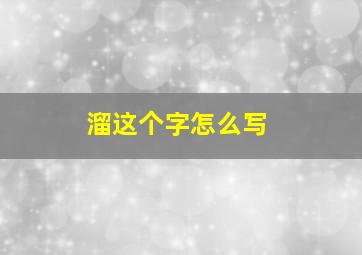 溜这个字怎么写